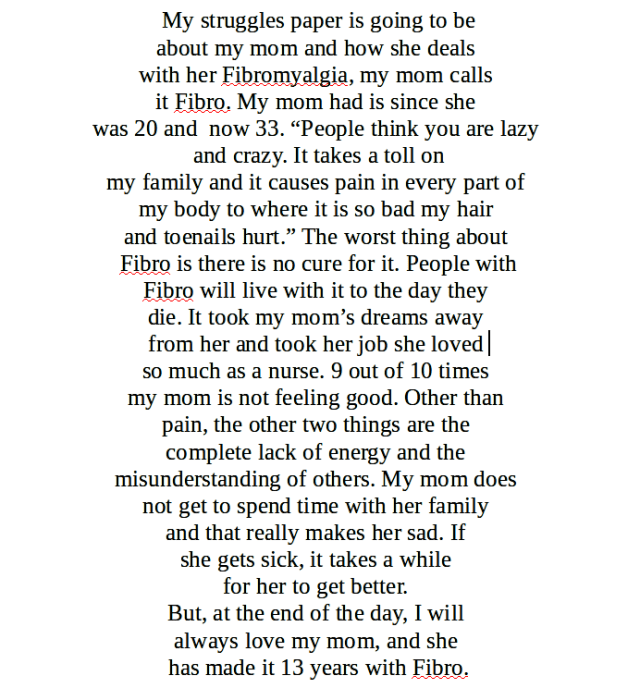 My struggles paper is going to be about my mom and how she deals with her Fibromyalgia, my mom calls it Fibro. My mom had is since she was 20 and now 33. “People think you are lazy and crazy. It takes a toll on my family and it causes pain in every part of my body to where it is so bad my hair and toenails hurt.” The worst thing about Fibro is there is no cure for it. People with Fibro will live with it to the day they die. It took my mom’s dreams away from her and took her job she loved so much as a nurse. 9 out of 10 times my mom is not feeling good. Other than pain, the other two things are the complete lack of energy and the misunderstanding of others. My mom does not get to spend time with her family and that really makes her sad. If she gets sick, it takes a while for her to get better.

But, at the end of the day, I will always love my mom, and she has made it 13 years with Fibro.